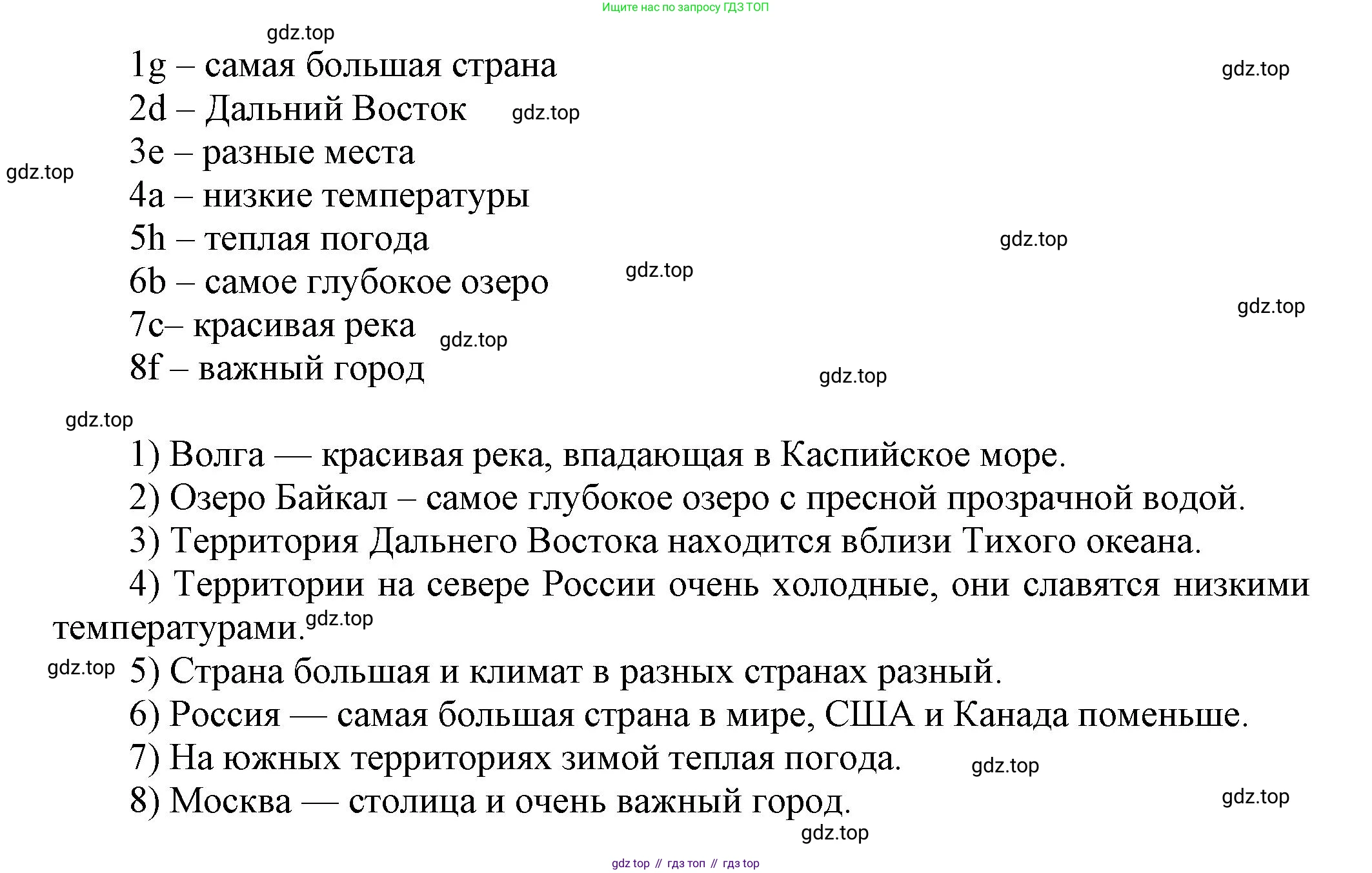 Ищите нас по запросу ГДЗ ТОП

gdz.top

1g – самая большая страна

gdz.top

2d – Дальний Восток gdz.top

3e – разные места

gdz.top

4a – низкие температуры

5h – теплая погода

gdz.top

6b – самое глубокое озеро gdz.top

gdz.top

7c– красивая река gdz.top

8f – важный город

gdz.top

gdz.top

1) Волга — красивая река, впадающая в Каспийское море.

2) Озеро Байкал – самое глубокое озеро с пресной прозрачной водой.

3) Территория Дальнего Востока находится вблизи Тихого океана.

4) Территории на севере России очень холодные, они славятся низкими температурами. gdz.top

gdz.top

5) Страна большая и климат в разных странах разный.

6) Россия — самая большая страна в мире, США и Канада поменьше.

7) На южных территориях зимой теплая погода. gdz.top

8) Москва — столица и очень важный город.

gdz.top

gdz.top

gdz top // гдз топ // гдз top